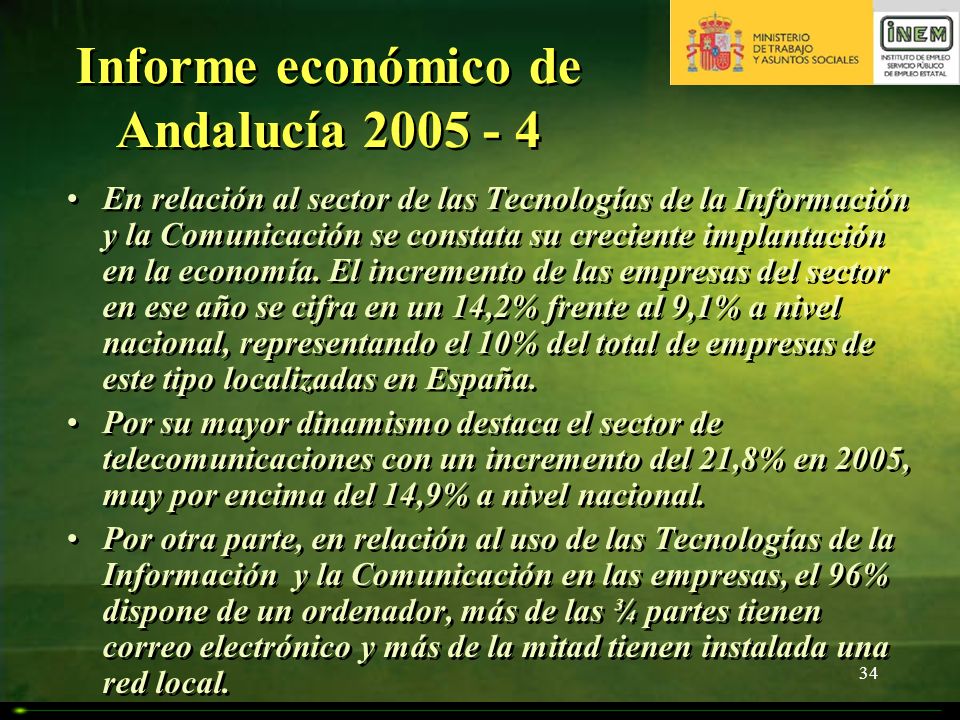 MINISTERIO DE TRABAJO Y ASUNTOS SOCIALES

INEM
INSTITUTO DE EMPLEO SERVICIO PÚBLICO DE EMPLEO ESTATAL

Informe económico de Andalucía 2005 - 4

• En relación al sector de las Tecnologías de la Información y la Comunicación se constata su creciente implantación en la economía. El incremento de las empresas del sector en ese año se cifra en un 14,2% frente al 9,1% a nivel nacional, representando el 10% del total de empresas de este tipo localizadas en España.

• Por su mayor dinamismo destaca el sector de telecomunicaciones con un incremento del 21,8% en 2005, muy por encima del 14,9% a nivel nacional.

• Por otra parte, en relación al uso de las Tecnologías de la Información y la Comunicación en las empresas, el 96% dispone de un ordenador, más de las ¾ partes tienen correo electrónico y más de la mitad tienen instalada una red local.

34